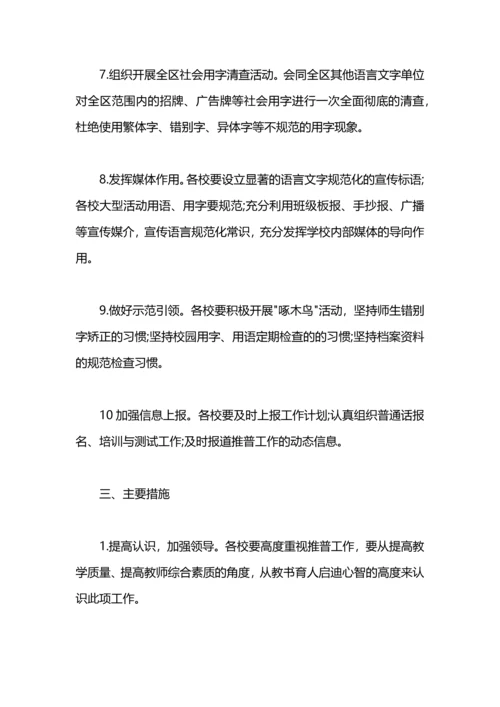 7.组织开展全区社会用字清查活动。会同全区其他语言文字单位对全区范围内的招牌、广告牌等社会用字进行一次全面彻底的清查，杜绝使用繁体字、错别字、异体字等不规范的用字现象。

8.发挥媒体作用。各校要设立显著的语言文字规范化的宣传标语;各校大型活动用语、用字要规范;充分利用班级板报、手抄报、广播等宣传媒介，宣传语言规范化常识，充分发挥学校内部媒体的导向作用。

9.做好示范引领。各校要积极开展"啄木鸟"活动，坚持师生错别字矫正的习惯;坚持校园用字、用语定期检查的的习惯;坚持档案资料的规范检查习惯。

10 加强信息上报。各校要及时上报工作计划;认真组织普通话报名、培训与测试工作;及时报道推普工作的动态信息。

三、主要措施

1.提高认识，加强领导。各校要高度重视推普工作，要从提高教学质量、提高教师综合素质的角度，从教书育人启迪心智的高度来认识此项工作。